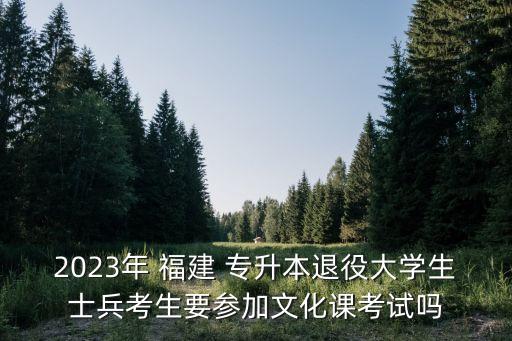 2023年 福建 专升本退役大学生士兵考生要参加文化课考试吗